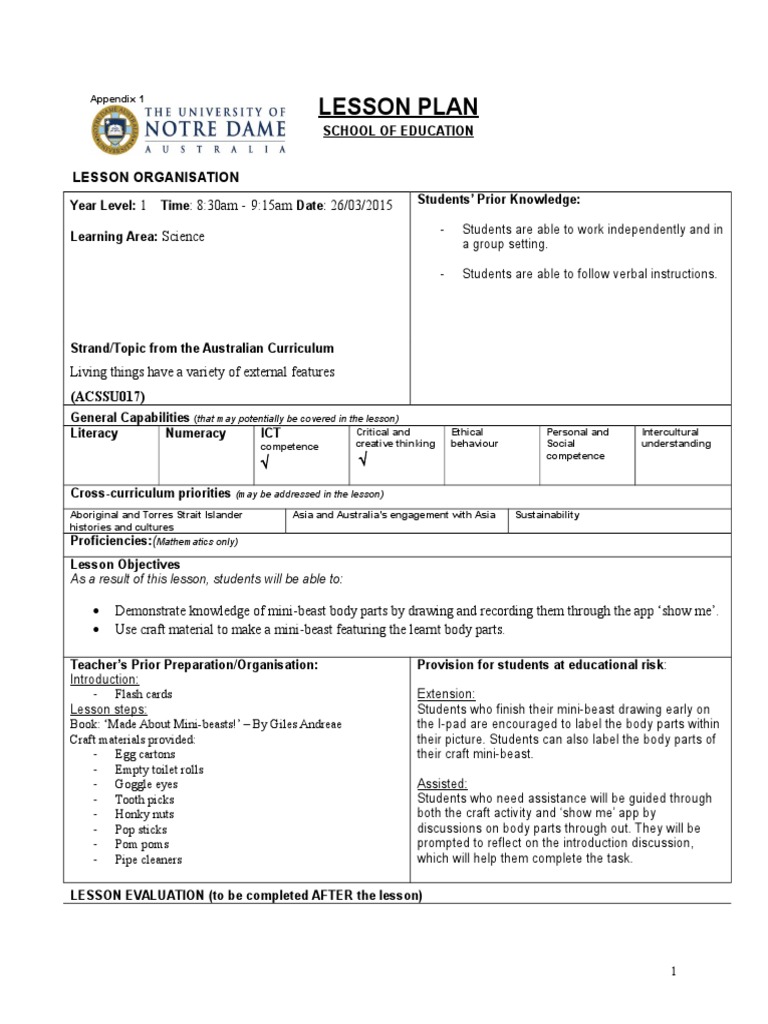 Appendix 1

THE UNIVERSITY OF NOTRE DAME AUSTRALIA

LESSON PLAN

SCHOOL OF EDUCATION

LESSON ORGANISATION

Year Level: 1 Time: 8:30am - 9:15am Date: 26/03/2015

Learning Area: Science

Strand/Topic from the Australian Curriculum

Living things have a variety of external features

(ACSSU017)

Students' Prior Knowledge:

- Students are able to work independently and in a group setting.

- Students are able to follow verbal instructions.

General Capabilities (that may potentially be covered in the lesson)

| Literacy | Numeracy | ICT competence | Critical and creative thinking | Ethical behaviour | Personal and Social competence | Intercultural understanding |
|---|---|---|---|---|---|---|
| | | √ | √ | | | |

Cross-curriculum priorities (may be addressed in the lesson)

| Aboriginal and Torres Strait Islander histories and cultures | Asia and Australia's engagement with Asia | Sustainability |
|---|---|---|

Proficiencies:(Mathematics only)

Lesson Objectives
As a result of this lesson, students will be able to:

• Demonstrate knowledge of mini-beast body parts by drawing and recording them through the app 'show me'.
• Use craft material to make a mini-beast featuring the learnt body parts.

Teacher's Prior Preparation/Organisation:
Introduction:
- Flash cards
Lesson steps:
Book: 'Made About Mini-beasts!' – By Giles Andreae
Craft materials provided:
- Egg cartons
- Empty toilet rolls
- Goggle eyes
- Tooth picks
- Honky nuts
- Pop sticks
- Pom poms
- Pipe cleaners

Provision for students at educational risk:

Extension:
Students who finish their mini-beast drawing early on the I-pad are encouraged to label the body parts within their picture. Students can also label the body parts of their craft mini-beast.

Assisted:
Students who need assistance will be guided through both the craft activity and 'show me' app by discussions on body parts through out. They will be prompted to reflect on the introduction discussion, which will help them complete the task.

LESSON EVALUATION (to be completed AFTER the lesson)

1